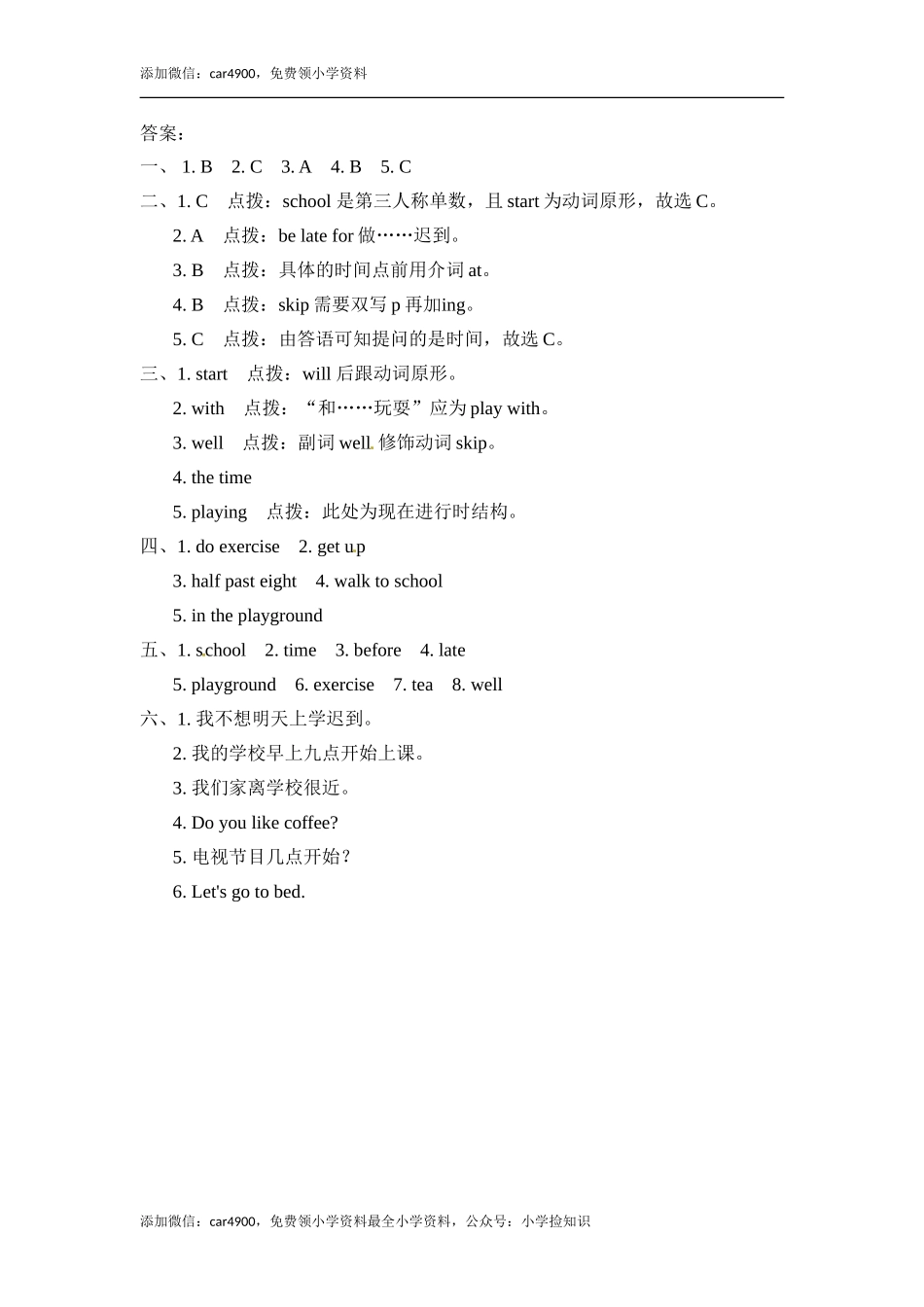 添加微信：car4900，免费领小学资料

答案：

一、 1. B 2. C 3. A 4. B 5. C

二、1. C 点拨：school 是第三人称单数，且 start 为动词原形，故选 C。

2. A 点拨：be late for 做……迟到。

3. B 点拨：具体的时间点前用介词 at。

4. B 点拨：skip 需要双写 p 再加ing。

5. C 点拨：由答语可知提问的是时间，故选 C。

三、1. start 点拨：will 后跟动词原形。

2. with 点拨：“和……玩耍”应为 play with。

3. well 点拨：副词 well 修饰动词 skip。

4. the time

5. playing 点拨：此处为现在进行时结构。

四、1. do exercise 2. get up

3. half past eight 4. walk to school

5. in the playground

五、1. school 2. time 3. before 4. late

5. playground 6. exercise 7. tea 8. well

六、1. 我不想明天上学迟到。

2. 我的学校早上九点开始上课。

3. 我们家离学校很近。

4. Do you like coffee?

5. 电视节目几点开始？

6. Let's go to bed.

添加微信：car4900，免费领小学资料最全小学资料，公众号：小学捡知识